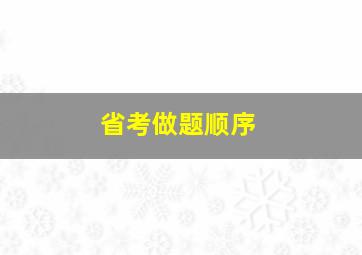 省考做题顺序